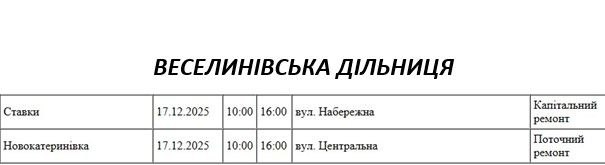 ВЕСЕЛИНІВСЬКА ДІЛЬНИЦЯ

| Ставки | 17.12.2025 | 10:00 | 16:00 | вул. Набережна | Капітальний ремонт |
|---|---|---|---|---|---|
| Новокатеринівка | 17.12.2025 | 10:00 | 16:00 | вул. Центральна | Поточний ремонт |